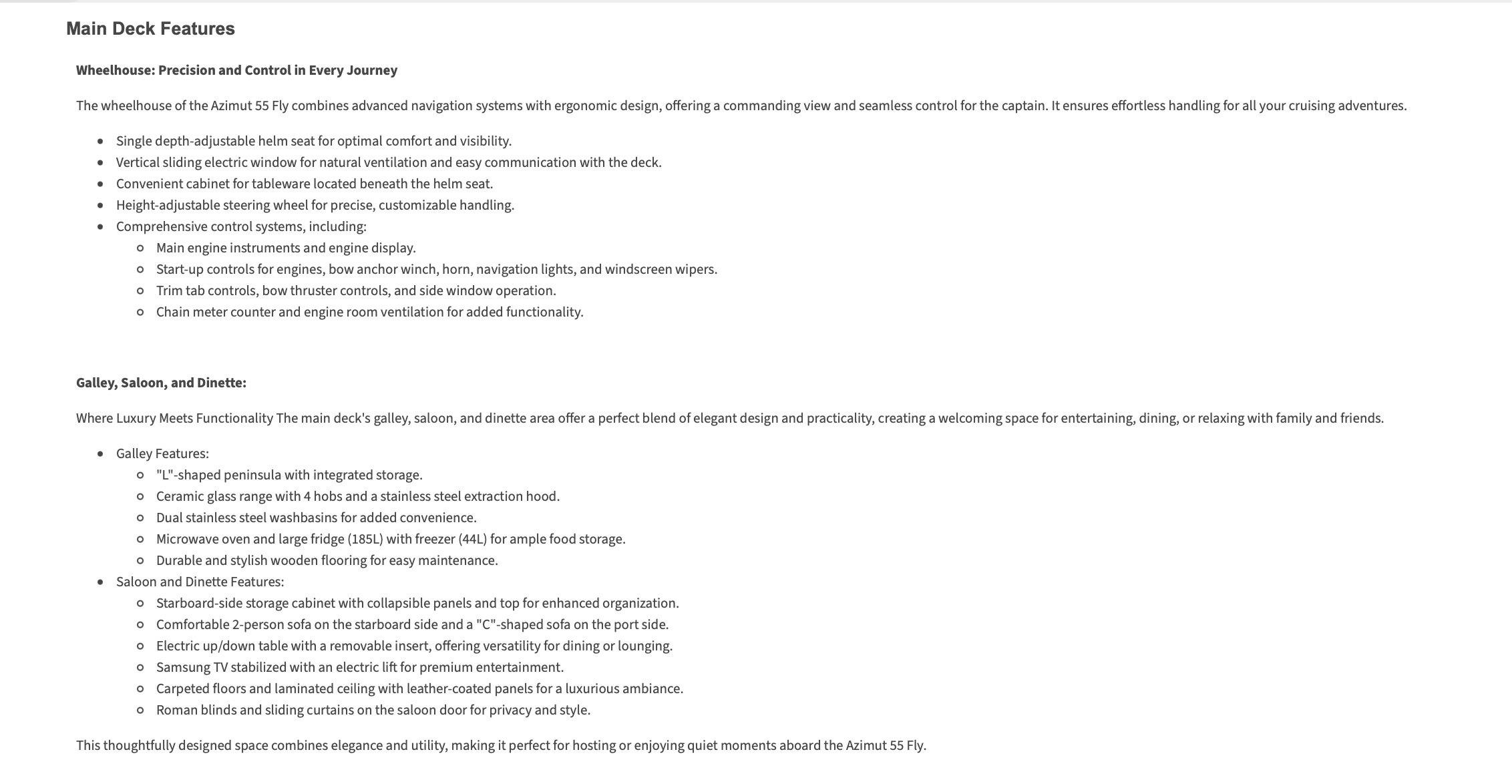 Main Deck Features

Wheelhouse: Precision and Control in Every Journey

The wheelhouse of the Azimut 55 Fly combines advanced navigation systems with ergonomic design, offering a commanding view and seamless control for the captain. It ensures effortless handling for all your cruising adventures.

- Single depth-adjustable helm seat for optimal comfort and visibility.
- Vertical sliding electric window for natural ventilation and easy communication with the deck.
- Convenient cabinet for tableware located beneath the helm seat.
- Height-adjustable steering wheel for precise, customizable handling.
- Comprehensive control systems, including:
  - Main engine instruments and engine display.
  - Start-up controls for engines, bow anchor winch, horn, navigation lights, and windscreen wipers.
  - Trim tab controls, bow thruster controls, and side window operation.
  - Chain meter counter and engine room ventilation for added functionality.

Galley, Saloon, and Dinette:

Where Luxury Meets Functionality The main deck's galley, saloon, and dinette area offer a perfect blend of elegant design and practicality, creating a welcoming space for entertaining, dining, or relaxing with family and friends.

- Galley Features:
  - "L"-shaped peninsula with integrated storage.
  - Ceramic glass range with 4 hobs and a stainless steel extraction hood.
  - Dual stainless steel washbasins for added convenience.
  - Microwave oven and large fridge (185L) with freezer (44L) for ample food storage.
  - Durable and stylish wooden flooring for easy maintenance.
- Saloon and Dinette Features:
  - Starboard-side storage cabinet with collapsible panels and top for enhanced organization.
  - Comfortable 2-person sofa on the starboard side and a "C"-shaped sofa on the port side.
  - Electric up/down table with a removable insert, offering versatility for dining or lounging.
  - Samsung TV stabilized with an electric lift for premium entertainment.
  - Carpeted floors and laminated ceiling with leather-coated panels for a luxurious ambiance.
  - Roman blinds and sliding curtains on the saloon door for privacy and style.

This thoughtfully designed space combines elegance and utility, making it perfect for hosting or enjoying quiet moments aboard the Azimut 55 Fly.